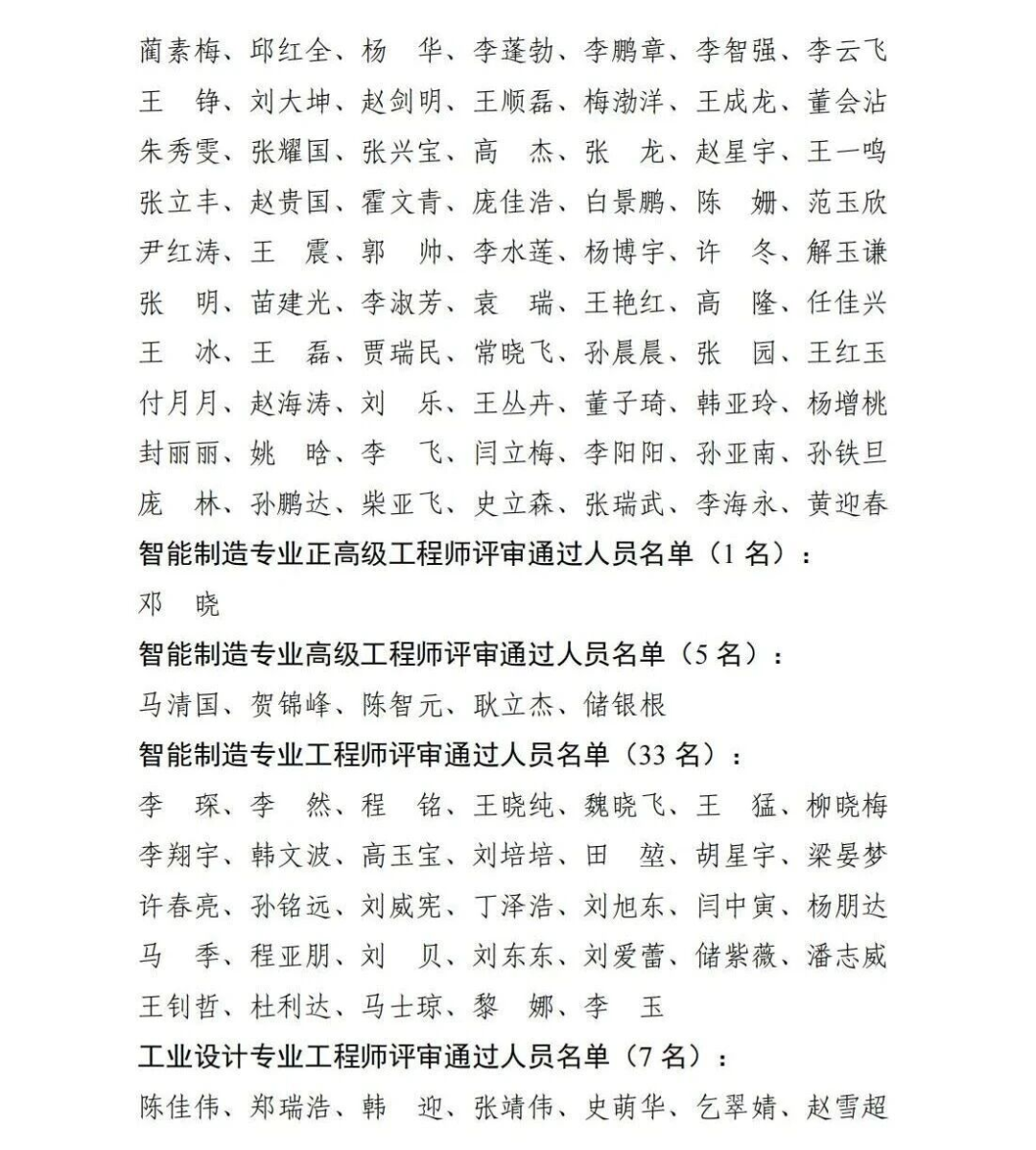 蔺素梅、邱红全、杨　华、李蓬勃、李鹏章、李智强、李云飞
王　铮、刘大坤、赵剑明、王顺磊、梅渤洋、王成龙、董会沾
朱秀雯、张耀国、张兴宝、高　杰、张　龙、赵星宇、王一鸣
张立丰、赵贵国、霍文青、庞佳浩、白景鹏、陈　姗、范玉欣
尹红涛、王　震、郭　帅、李水莲、杨博宇、许　冬、解玉谦
张　明、苗建光、李淑芳、袁　瑞、王艳红、高　隆、任佳兴
王　冰、王　磊、贾瑞民、常晓飞、孙晨晨、张　园、王红玉
付月月、赵海涛、刘　乐、王丛卉、董子琦、韩亚玲、杨增桃
封丽丽、姚　晗、李　飞、闫立梅、李阳阳、孙亚南、孙铁旦
庞　林、孙鹏达、柴亚飞、史立森、张瑞武、李海永、黄迎春

智能制造专业正高级工程师评审通过人员名单（1 名）：

邓　晓

智能制造专业高级工程师评审通过人员名单（5 名）：

马清国、贺锦峰、陈智元、耿立杰、储银根

智能制造专业工程师评审通过人员名单（33 名）：

李　琛、李　然、程　铭、王晓纯、魏晓飞、王　猛、柳晓梅
李翔宇、韩文波、高玉宝、刘培培、田　堃、胡星宇、梁晏梦
许春亮、孙铭远、刘威宪、丁泽浩、刘旭东、闫中寅、杨朋达
马　季、程亚朋、刘　贝、刘东东、刘爱蕾、储紫薇、潘志威
王钊哲、杜利达、马士琼、黎　娜、李　玉

工业设计专业工程师评审通过人员名单（7 名）：

陈佳伟、郑瑞浩、韩　迎、张靖伟、史萌华、乞翠婧、赵雪超